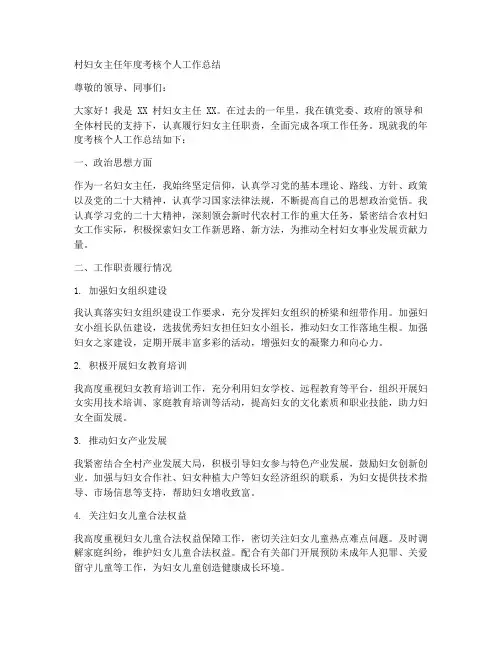 村妇女主任年度考核个人工作总结

尊敬的领导、同事们：

大家好！我是 XX 村妇女主任 XX。在过去的一年里，我在镇党委、政府的领导和全体村民的支持下，认真履行妇女主任职责，全面完成各项工作任务。现就我的年度考核个人工作总结如下：

一、政治思想方面

作为一名妇女主任，我始终坚定信仰，认真学习党的基本理论、路线、方针、政策以及党的二十大精神，认真学习国家法律法规，不断提高自己的思想政治觉悟。我认真学习党的二十大精神，深刻领会新时代农村工作的重大任务，紧密结合农村妇女工作实际，积极探索妇女工作新思路、新方法，为推动全村妇女事业发展贡献力量。

二、工作职责履行情况

1. 加强妇女组织建设

我认真落实妇女组织建设工作要求，充分发挥妇女组织的桥梁和纽带作用。加强妇女小组长队伍建设，选拔优秀妇女担任妇女小组长，推动妇女工作落地生根。加强妇女之家建设，定期开展丰富多彩的活动，增强妇女的凝聚力和向心力。

2. 积极开展妇女教育培训

我高度重视妇女教育培训工作，充分利用妇女学校、远程教育等平台，组织开展妇女实用技术培训、家庭教育培训等活动，提高妇女的文化素质和职业技能，助力妇女全面发展。

3. 推动妇女产业发展

我紧密结合全村产业发展大局，积极引导妇女参与特色产业发展，鼓励妇女创新创业。加强与妇女合作社、妇女种植大户等妇女经济组织的联系，为妇女提供技术指导、市场信息等支持，帮助妇女增收致富。

4. 关注妇女儿童合法权益

我高度重视妇女儿童合法权益保障工作，密切关注妇女儿童热点难点问题。及时调解家庭纠纷，维护妇女儿童合法权益。配合有关部门开展预防未成年人犯罪、关爱留守儿童等工作，为妇女儿童创造健康成长环境。